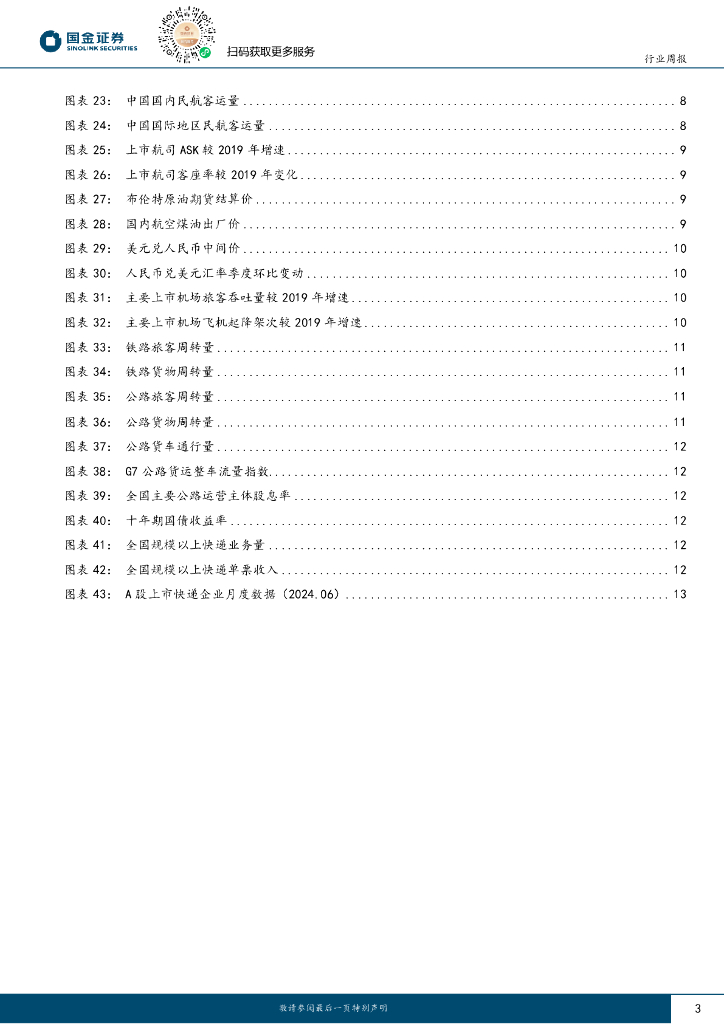 国金证券
SINOLINK SECURITIES
扫码获取更多服务
行业周报

图表 23: 中国国内民航客运量 ........ 8
图表 24: 中国国际地区民航客运量 ........ 8
图表 25: 上市航司 ASK 较 2019 年增速 ........ 9
图表 26: 上市航司客座率较 2019 年变化 ........ 9
图表 27: 布伦特原油期货结算价 ........ 9
图表 28: 国内航空煤油出厂价 ........ 9
图表 29: 美元兑人民币中间价 ........ 10
图表 30: 人民币兑美元汇率季度环比变动 ........ 10
图表 31: 主要上市机场旅客吞吐量较 2019 年增速 ........ 10
图表 32: 主要上市机场飞机起降架次较 2019 年增速 ........ 10
图表 33: 铁路旅客周转量 ........ 11
图表 34: 铁路货物周转量 ........ 11
图表 35: 公路旅客周转量 ........ 11
图表 36: 公路货物周转量 ........ 11
图表 37: 公路货车通行量 ........ 12
图表 38: G7 公路货运整车流量指数 ........ 12
图表 39: 全国主要公路运营主体股息率 ........ 12
图表 40: 十年期国债收益率 ........ 12
图表 41: 全国规模以上快递业务量 ........ 12
图表 42: 全国规模以上快递单票收入 ........ 12
图表 43: A 股上市快递企业月度数据（2024.06） ........ 13

敬请参阅最后一页特别声明
3